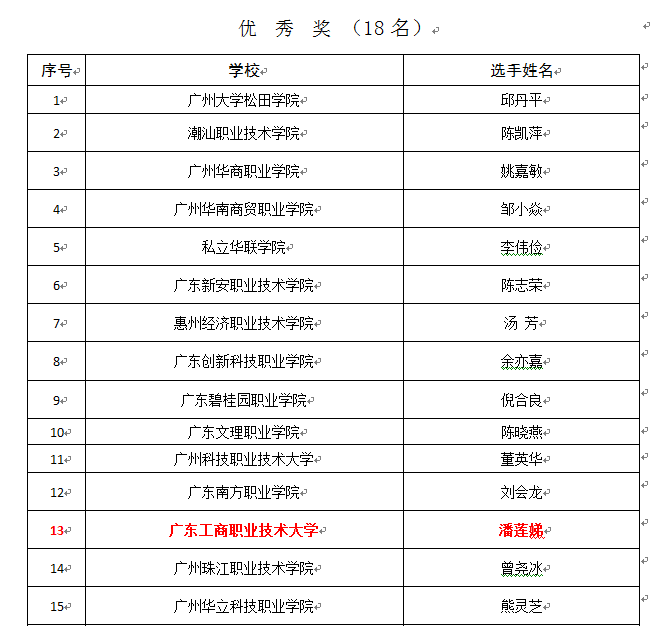 优 秀 奖 （18 名）

| 序号 | 学校 | 选手姓名 |
|---|---|---|
| 1 | 广州大学松田学院 | 邱丹平 |
| 2 | 潮汕职业技术学院 | 陈凯萍 |
| 3 | 广州华商职业学院 | 姚嘉敏 |
| 4 | 广州华南商贸职业学院 | 邹小焱 |
| 5 | 私立华联学院 | 李伟俭 |
| 6 | 广东新安职业技术学院 | 陈志荣 |
| 7 | 惠州经济职业技术学院 | 汤 芳 |
| 8 | 广东创新科技职业学院 | 余亦嘉 |
| 9 | 广东碧桂园职业学院 | 倪合良 |
| 10 | 广东文理职业学院 | 陈晓燕 |
| 11 | 广州科技职业技术大学 | 董英华 |
| 12 | 广东南方职业学院 | 刘会龙 |
| 13 | 广东工商职业技术大学 | 潘莲娣 |
| 14 | 广州珠江职业技术学院 | 曾尧冰 |
| 15 | 广州华立科技职业学院 | 熊灵芝 |